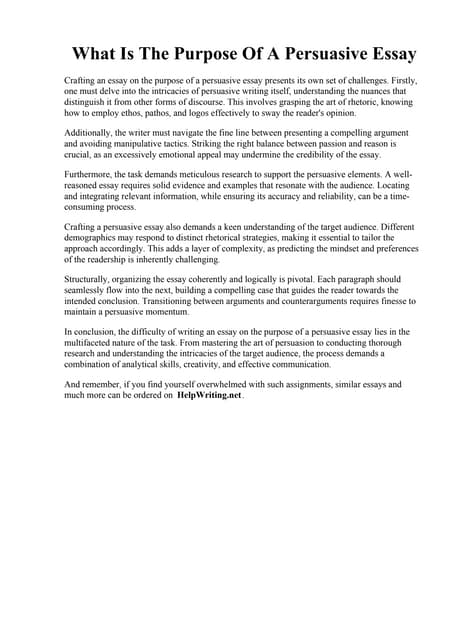 What Is The Purpose Of A Persuasive Essay

Crafting an essay on the purpose of a persuasive essay presents its own set of challenges. Firstly, one must delve into the intricacies of persuasive writing itself, understanding the nuances that distinguish it from other forms of discourse. This involves grasping the art of rhetoric, knowing how to employ ethos, pathos, and logos effectively to sway the reader's opinion.

Additionally, the writer must navigate the fine line between presenting a compelling argument and avoiding manipulative tactics. Striking the right balance between passion and reason is crucial, as an excessively emotional appeal may undermine the credibility of the essay.

Furthermore, the task demands meticulous research to support the persuasive elements. A well-reasoned essay requires solid evidence and examples that resonate with the audience. Locating and integrating relevant information, while ensuring its accuracy and reliability, can be a time-consuming process.

Crafting a persuasive essay also demands a keen understanding of the target audience. Different demographics may respond to distinct rhetorical strategies, making it essential to tailor the approach accordingly. This adds a layer of complexity, as predicting the mindset and preferences of the readership is inherently challenging.

Structurally, organizing the essay coherently and logically is pivotal. Each paragraph should seamlessly flow into the next, building a compelling case that guides the reader towards the intended conclusion. Transitioning between arguments and counterarguments requires finesse to maintain a persuasive momentum.

In conclusion, the difficulty of writing an essay on the purpose of a persuasive essay lies in the multifaceted nature of the task. From mastering the art of persuasion to conducting thorough research and understanding the intricacies of the target audience, the process demands a combination of analytical skills, creativity, and effective communication.

And remember, if you find yourself overwhelmed with such assignments, similar essays and much more can be ordered on HelpWriting.net.